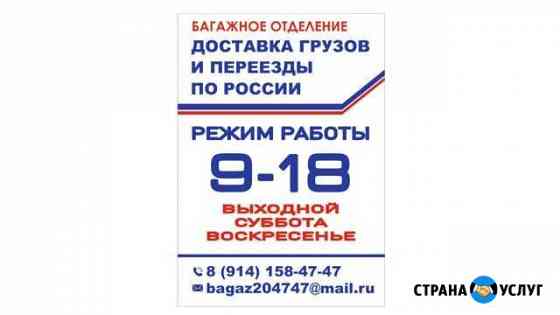 БАГАЖНОЕ ОТДЕЛЕНИЕ
ДОСТАВКА ГРУЗОВ И ПЕРЕЕЗДЫ ПО РОССИИ

РЕЖИМ РАБОТЫ
9-18
ВЫХОДНОЙ
СУББОТА
ВОСКРЕСЕНЬЕ

8 (914) 158-47-47
bagaz204747@mail.ru

СТРАНА УСЛУГ